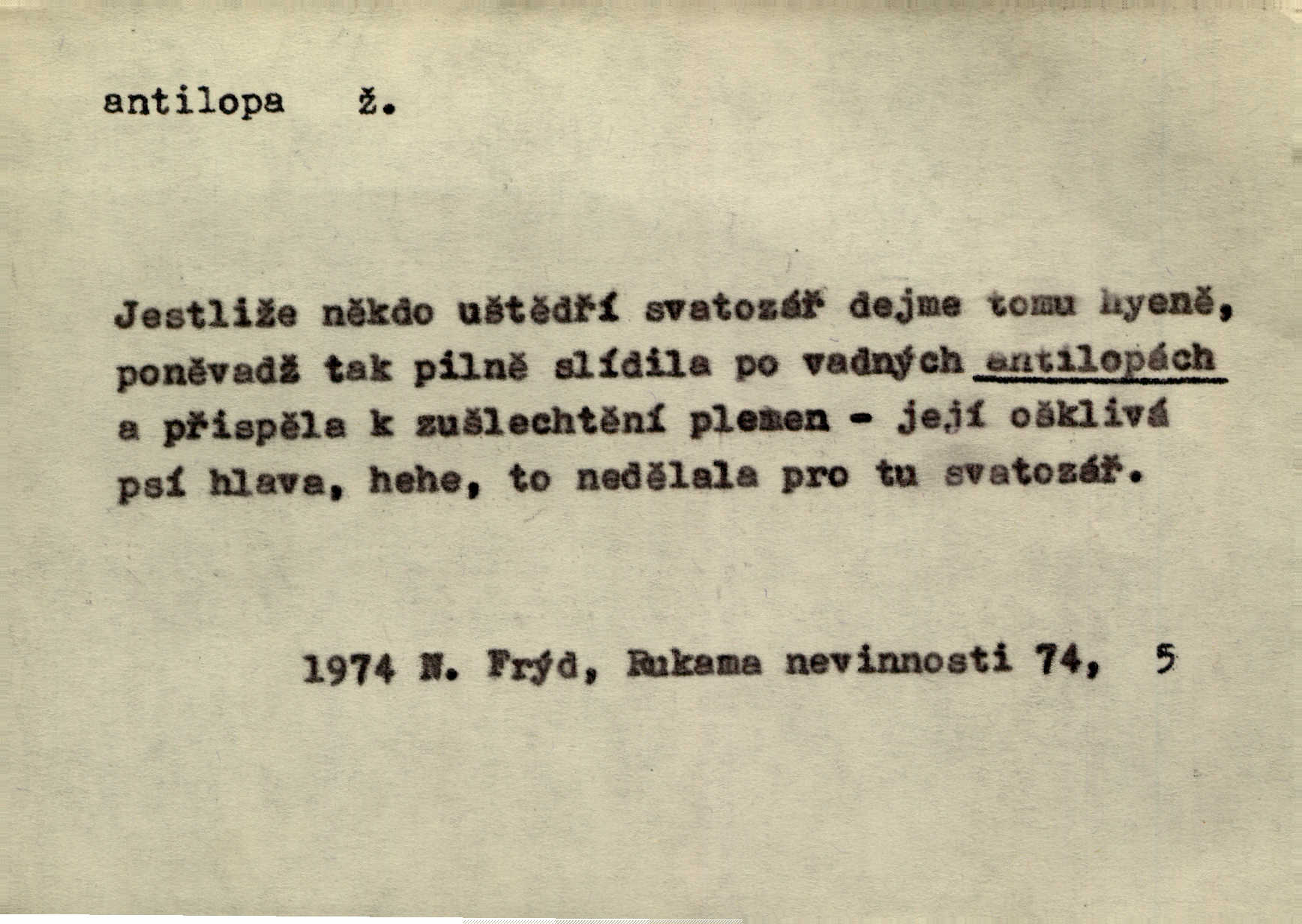 antilopa ž.

Jestliže někdo uštědří svatozář dejme tomu hyeně, poněvadž tak pilně slídila po vadných antilopách a přispěla k zušlechtění plemen - její ošklivá psí hlava, hehe, to nedělala pro tu svatozář.

1974 N. Frýd, Rukama nevinnosti 74, 5